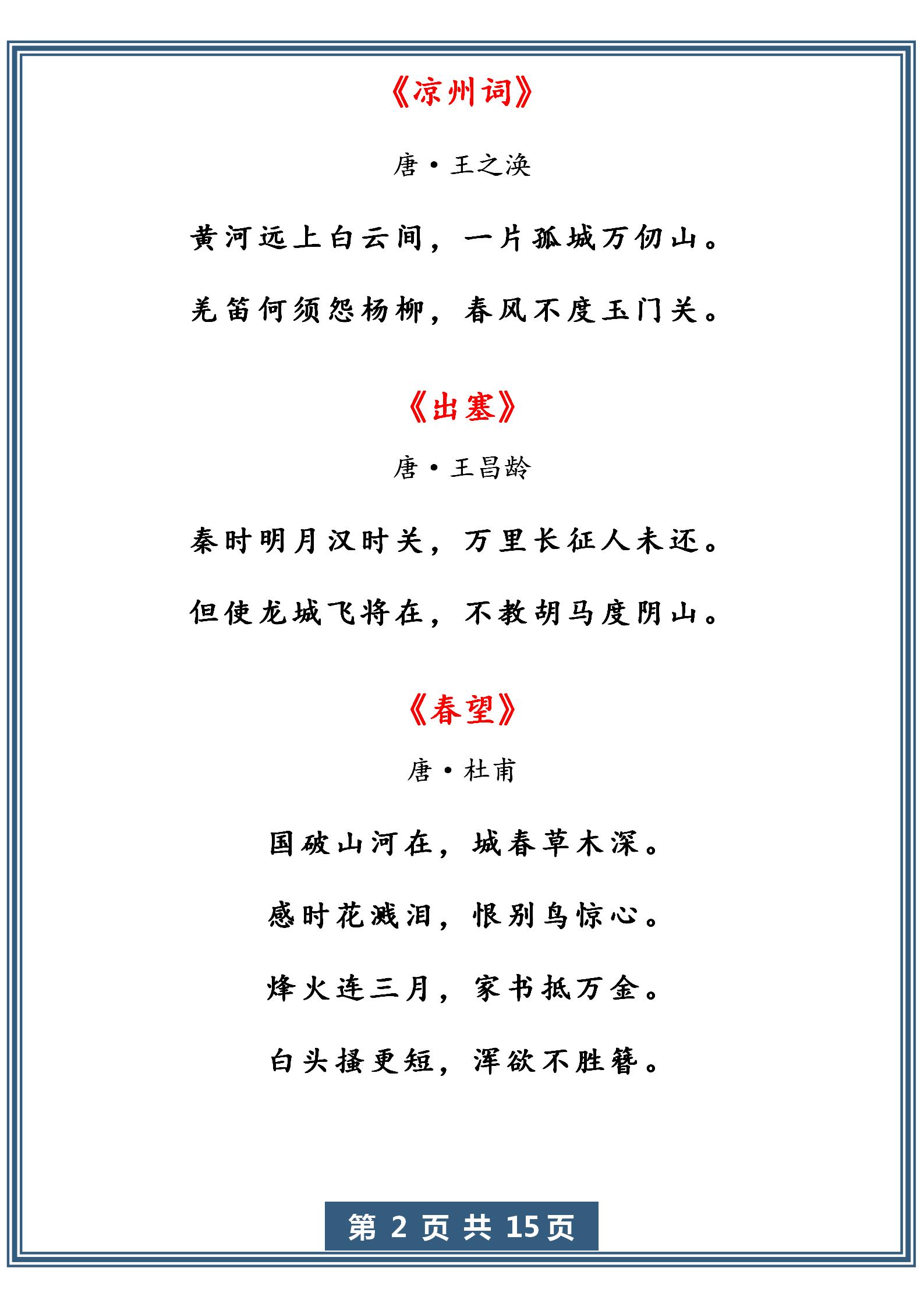 《凉州词》

唐·王之涣

黄河远上白云间，一片孤城万仞山。

羌笛何须怨杨柳，春风不度玉门关。

《出塞》

唐·王昌龄

秦时明月汉时关，万里长征人未还。

但使龙城飞将在，不教胡马度阴山。

《春望》

唐·杜甫

国破山河在，城春草木深。

感时花溅泪，恨别鸟惊心。

烽火连三月，家书抵万金。

白头搔更短，浑欲不胜簪。

第 2 页 共 15 页